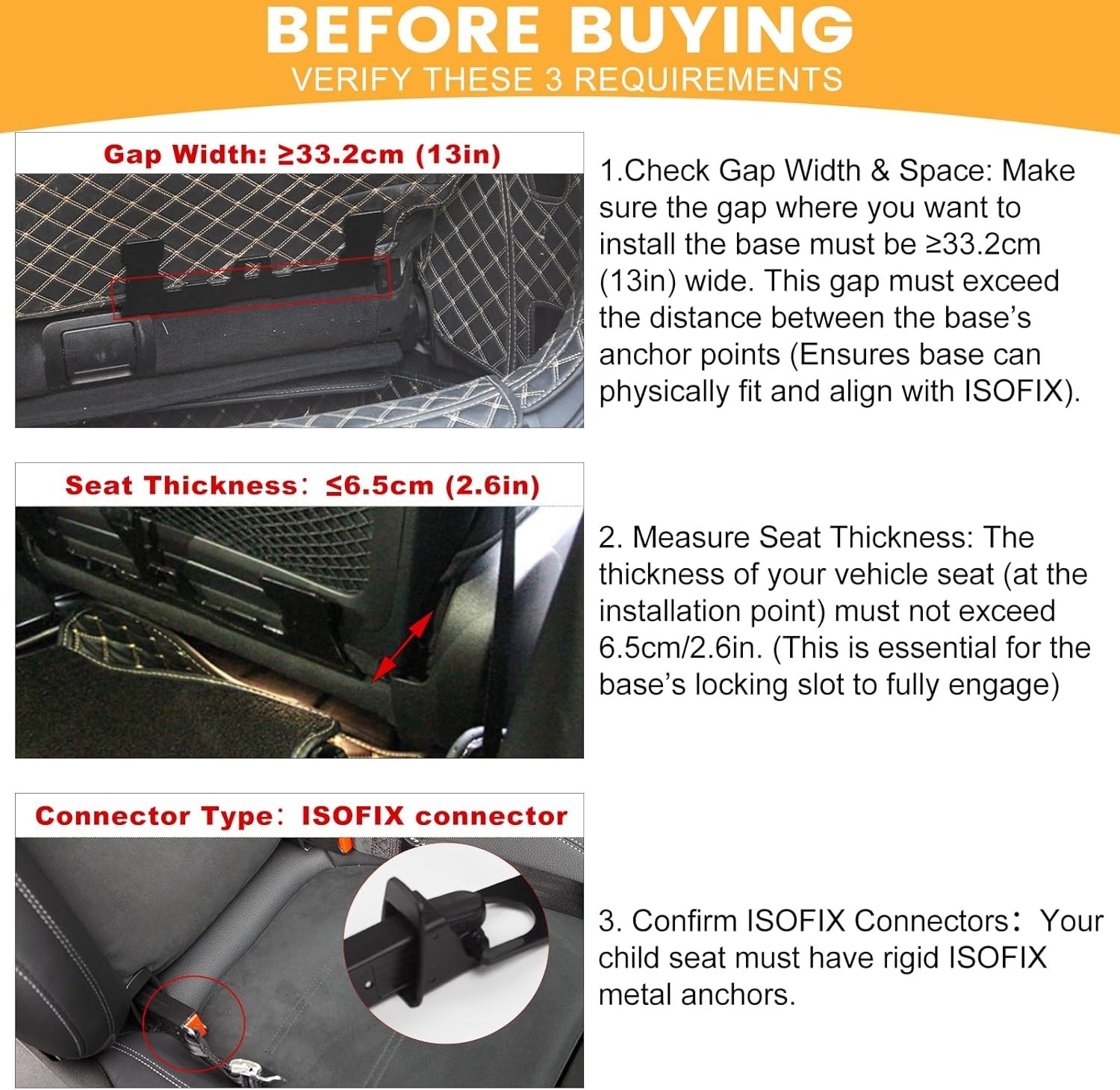 BEFORE BUYING
VERIFY THESE 3 REQUIREMENTS

Gap Width: ≥33.2cm (13in)

1.Check Gap Width & Space: Make sure the gap where you want to install the base must be ≥33.2cm (13in) wide. This gap must exceed the distance between the base's anchor points (Ensures base can physically fit and align with ISOFIX).

Seat Thickness: ≤6.5cm (2.6in)

2. Measure Seat Thickness: The thickness of your vehicle seat (at the installation point) must not exceed 6.5cm/2.6in. (This is essential for the base's locking slot to fully engage)

Connector Type: ISOFIX connector

3. Confirm ISOFIX Connectors: Your child seat must have rigid ISOFIX metal anchors.